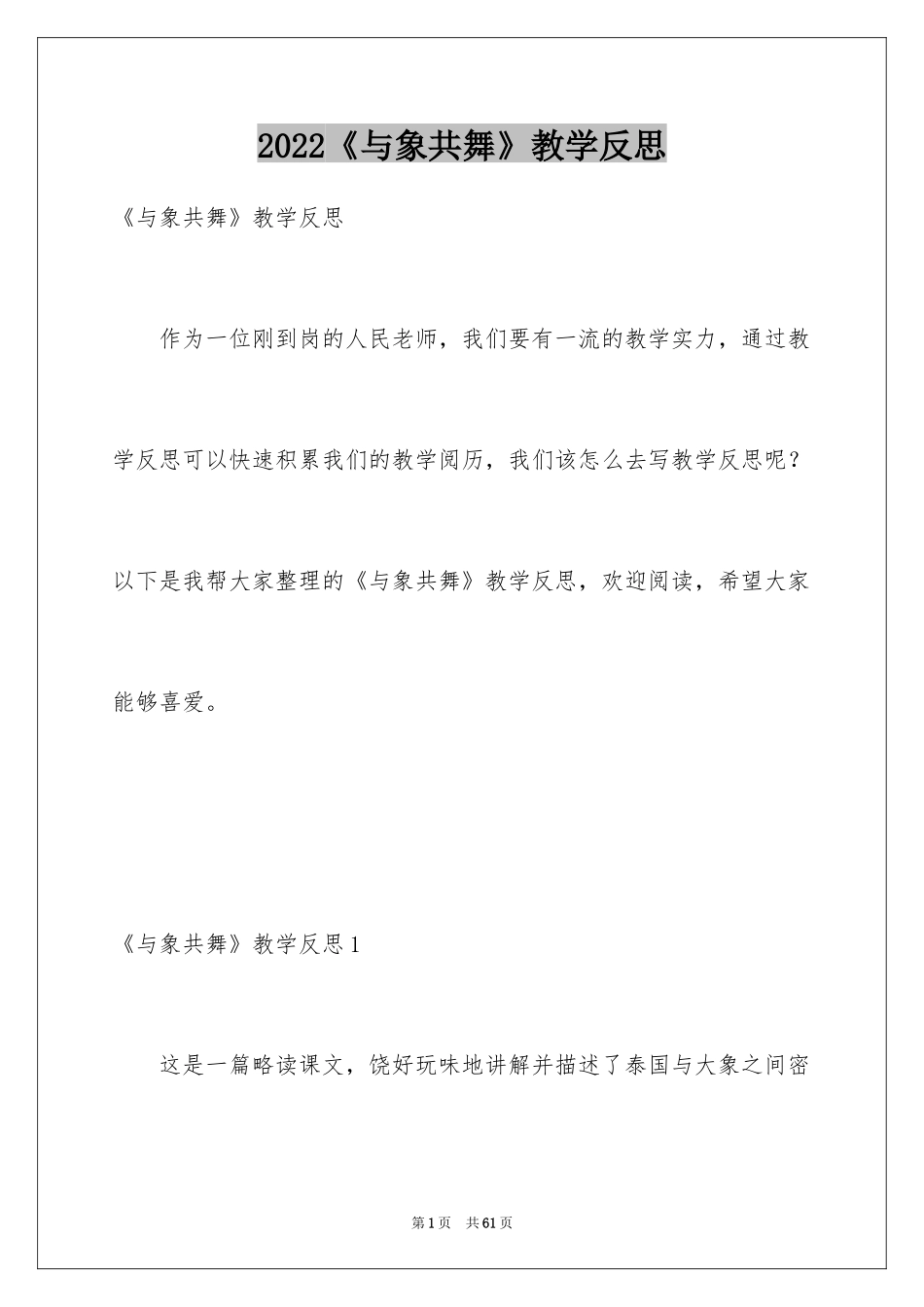 2022《与象共舞》教学反思

《与象共舞》教学反思

作为一位刚到岗的人民老师，我们要有一流的教学实力，通过教学反思可以快速积累我们的教学阅历，我们该怎么去写教学反思呢？以下是我帮大家整理的《与象共舞》教学反思，欢迎阅读，希望大家能够喜爱。

《与象共舞》教学反思1

这是一篇略读课文，饶好玩味地讲解并描述了泰国与大象之间密

第1页 共61页